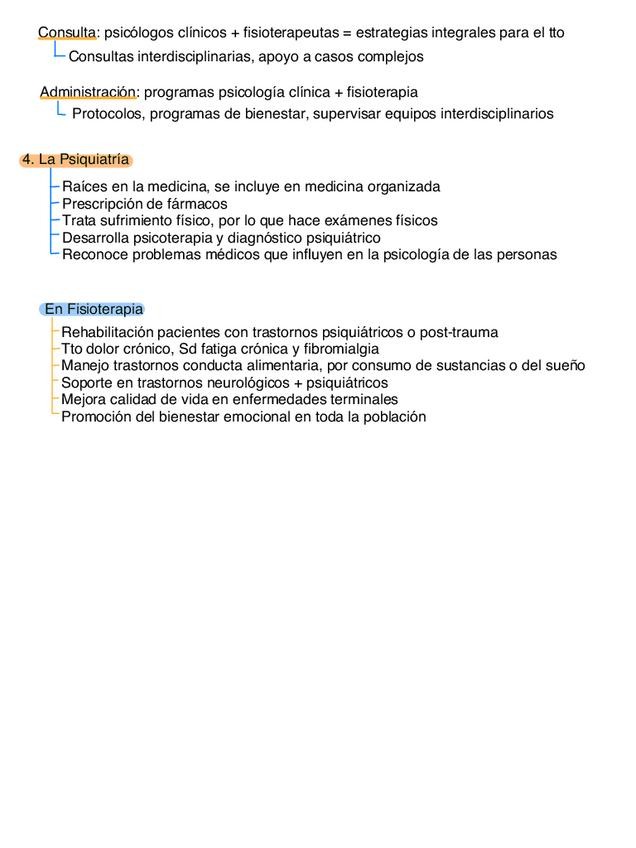 Consulta: psicólogos clínicos + fisioterapeutas = estrategias integrales para el tto
Consultas interdisciplinarias, apoyo a casos complejos

Administración: programas psicología clínica + fisioterapia
Protocolos, programas de bienestar, supervisar equipos interdisciplinarios

4. La Psiquiatría
Raíces en la medicina, se incluye en medicina organizada
Prescripción de fármacos
Trata sufrimiento físico, por lo que hace exámenes físicos
Desarrolla psicoterapia y diagnóstico psiquiátrico
Reconoce problemas médicos que influyen en la psicología de las personas

En Fisioterapia
Rehabilitación pacientes con trastornos psiquiátricos o post-trauma
Tto dolor crónico, Sd fatiga crónica y fibromialgia
Manejo trastornos conducta alimentaria, por consumo de sustancias o del sueño
Soporte en trastornos neurológicos + psiquiátricos
Mejora calidad de vida en enfermedades terminales
Promoción del bienestar emocional en toda la población